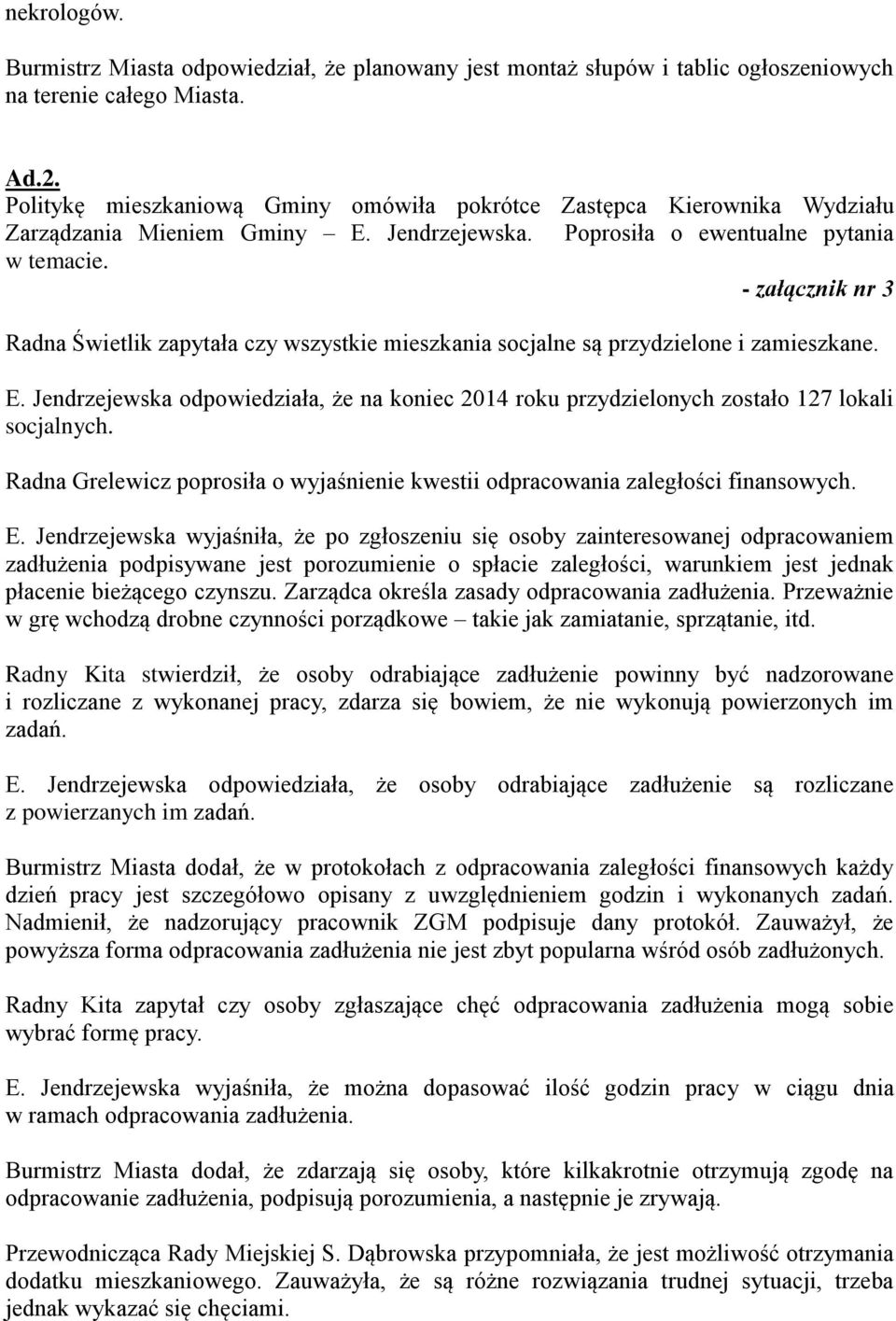 nekrologów.

Burmistrz Miasta odpowiedział, że planowany jest montaż słupów i tablic ogłoszeniowych na terenie całego Miasta.

Ad.2.
Politykę mieszkaniową Gminy omówiła pokrótce Zastępca Kierownika Wydziału Zarządzania Mieniem Gminy – E. Jendrzejewska. Poprosiła o ewentualne pytania w temacie.

- załącznik nr 3

Radna Świetlik zapytała czy wszystkie mieszkania socjalne są przydzielone i zamieszkane.

E. Jendrzejewska odpowiedziała, że na koniec 2014 roku przydzielonych zostało 127 lokali socjalnych.

Radna Grelewicz poprosiła o wyjaśnienie kwestii odpracowania zaległości finansowych.

E. Jendrzejewska wyjaśniła, że po zgłoszeniu się osoby zainteresowanej odpracowaniem zadłużenia podpisywane jest porozumienie o spłacie zaległości, warunkiem jest jednak płacenie bieżącego czynszu. Zarządca określa zasady odpracowania zadłużenia. Przeważnie w grę wchodzą drobne czynności porządkowe – takie jak zamiatanie, sprzątanie, itd.

Radny Kita stwierdził, że osoby odrabiające zadłużenie powinny być nadzorowane i rozliczane z wykonanej pracy, zdarza się bowiem, że nie wykonują powierzonych im zadań.

E. Jendrzejewska odpowiedziała, że osoby odrabiające zadłużenie są rozliczane z powierzanych im zadań.

Burmistrz Miasta dodał, że w protokołach z odpracowania zaległości finansowych każdy dzień pracy jest szczegółowo opisany z uwzględnieniem godzin i wykonanych zadań. Nadmienił, że nadzorujący pracownik ZGM podpisuje dany protokół. Zauważył, że powyższa forma odpracowania zadłużenia nie jest zbyt popularna wśród osób zadłużonych.

Radny Kita zapytał czy osoby zgłaszające chęć odpracowania zadłużenia mogą sobie wybrać formę pracy.

E. Jendrzejewska wyjaśniła, że można dopasować ilość godzin pracy w ciągu dnia w ramach odpracowania zadłużenia.

Burmistrz Miasta dodał, że zdarzają się osoby, które kilkakrotnie otrzymują zgodę na odpracowanie zadłużenia, podpisują porozumienia, a następnie je zrywają.

Przewodnicząca Rady Miejskiej S. Dąbrowska przypomniała, że jest możliwość otrzymania dodatku mieszkaniowego. Zauważyła, że są różne rozwiązania trudnej sytuacji, trzeba jednak wykazać się chęciami.